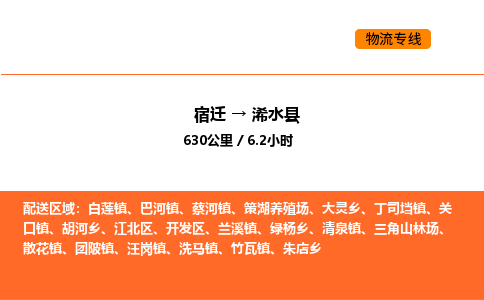 物流专线

宿迁 → 浠水县

630公里 / 6.2小时

配送区域：白莲镇、巴河镇、蔡河镇、策湖养殖场、大灵乡、丁司垱镇、关口镇、胡河乡、江北区、开发区、兰溪镇、绿杨乡、清泉镇、三角山林场、散花镇、团陂镇、汪岗镇、洗马镇、竹瓦镇、朱店乡